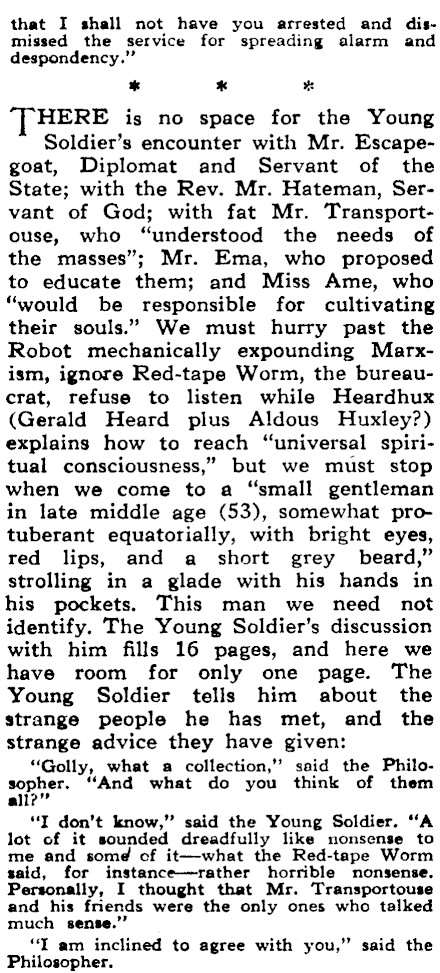 that I shall not have you arrested and dismissed the service for spreading alarm and despondency."

* * *

THERE is no space for the Young Soldier's encounter with Mr. Escapegoat, Diplomat and Servant of the State; with the Rev. Mr. Hateman, Servant of God; with fat Mr. Transportouse, who "understood the needs of the masses"; Mr. Ema, who proposed to educate them; and Miss Ame, who "would be responsible for cultivating their souls." We must hurry past the Robot mechanically expounding Marxism, ignore Red-tape Worm, the bureaucrat, refuse to listen while Heardhux (Gerald Heard plus Aldous Huxley?) explains how to reach "universal spiritual consciousness," but we must stop when we come to a "small gentleman in late middle age (53), somewhat protuberant equatorially, with bright eyes, red lips, and a short grey beard," strolling in a glade with his hands in his pockets. This man we need not identify. The Young Soldier's discussion with him fills 16 pages, and here we have room for only one page. The Young Soldier tells him about the strange people he has met, and the strange advice they have given:

"Golly, what a collection," said the Philosopher. "And what do you think of them all?"

"I don't know," said the Young Soldier. "A lot of it sounded dreadfully like nonsense to me and some of it—what the Red-tape Worm said, for instance—rather horrible nonsense. Personally, I thought that Mr. Transportouse and his friends were the only ones who talked much sense."

"I am inclined to agree with you," said the Philosopher.